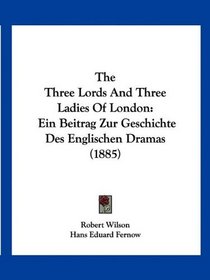 The
Three Lords And Three Ladies Of London:
Ein Beitrag Zur Geschichte Des Englischen Dramas
(1885)

Robert Wilson
Hans Eduard Fernow